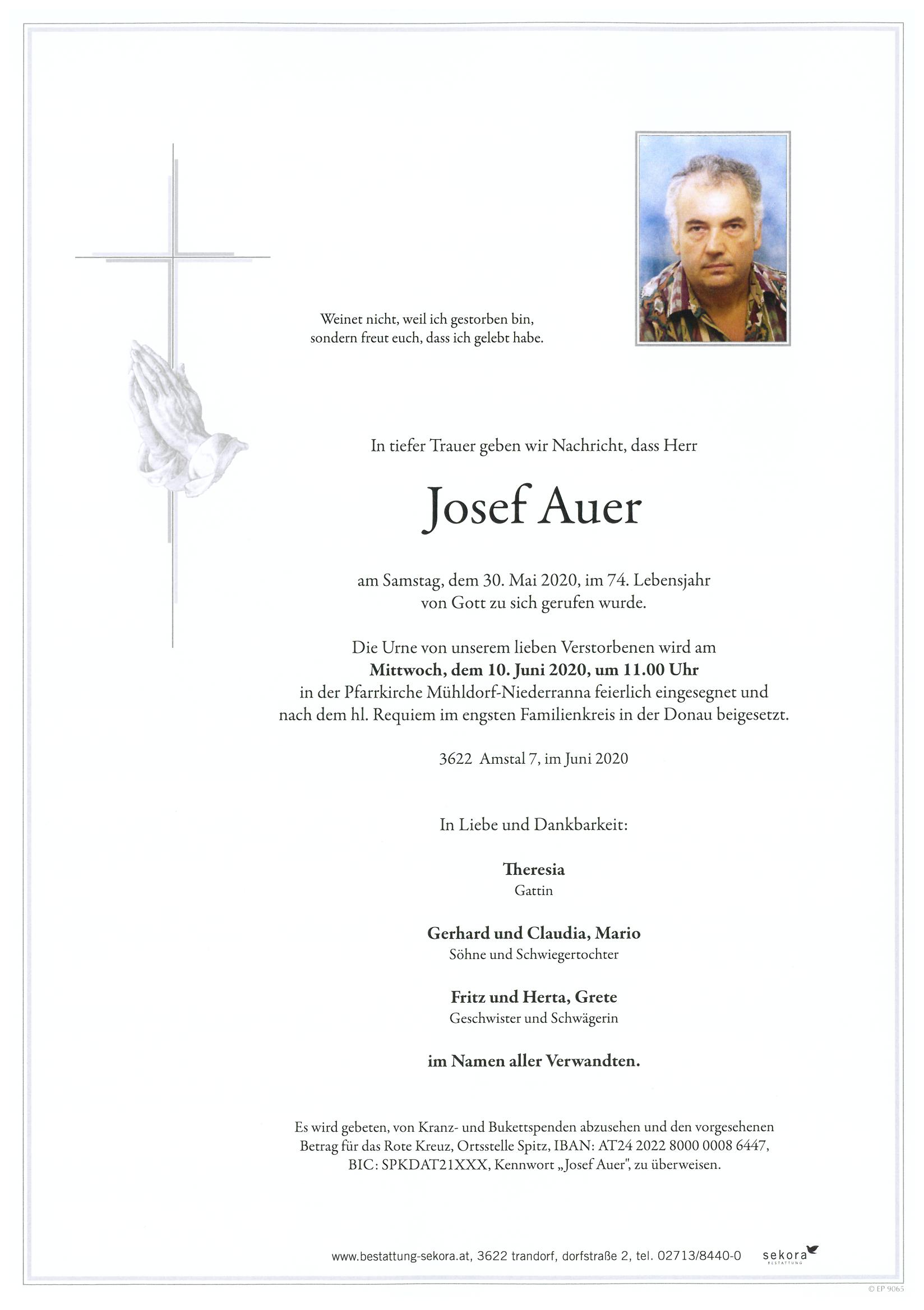 Weinet nicht, weil ich gestorben bin,
sondern freut euch, dass ich gelebt habe.

In tiefer Trauer geben wir Nachricht, dass Herr

Josef Auer

am Samstag, dem 30. Mai 2020, im 74. Lebensjahr von Gott zu sich gerufen wurde.

Die Urne von unserem lieben Verstorbenen wird am **Mittwoch, dem 10. Juni 2020, um 11.00 Uhr** in der Pfarrkirche Mühldorf-Niederranna feierlich eingesegnet und nach dem hl. Requiem im engsten Familienkreis in der Donau beigesetzt.

3622 Amstal 7, im Juni 2020

In Liebe und Dankbarkeit:

**Theresia**
Gattin

**Gerhard und Claudia, Mario**
Söhne und Schwiegertochter

**Fritz und Herta, Grete**
Geschwister und Schwägerin

**im Namen aller Verwandten.**

Es wird gebeten, von Kranz- und Bukettspenden abzusehen und den vorgesehenen Betrag für das Rote Kreuz, Ortsstelle Spitz, IBAN: AT24 2022 8000 0008 6447, BIC: SPKDAT21XXX, Kennwort „Josef Auer", zu überweisen.

www.bestattung-sekora.at, 3622 trandorf, dorfstraße 2, tel. 02713/8440-0 sekora BESTATTUNG

© EP 9065